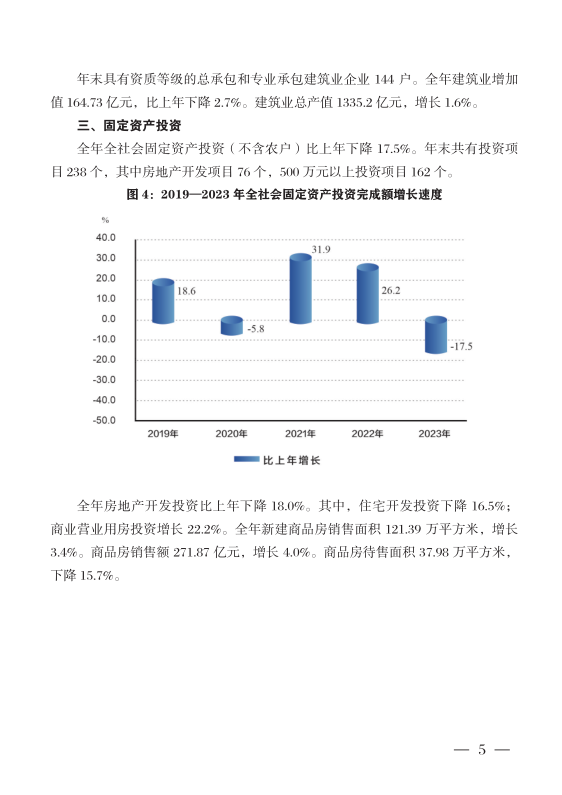 年末具有资质等级的总承包和专业承包建筑业企业 144 户。全年建筑业增加值 164.73 亿元，比上年下降 2.7%。建筑业总产值 1335.2 亿元，增长 1.6%。

三、固定资产投资

全年全社会固定资产投资（不含农户）比上年下降 17.5%。年末共有投资项目 238 个，其中房地产开发项目 76 个，500 万元以上投资项目 162 个。

图 4：2019—2023 年全社会固定资产投资完成额增长速度

%
40.0
30.0
20.0
10.0
0.0
-10.0
-20.0
-30.0
-40.0
-50.0

18.6
-5.8
31.9
26.2
-17.5

2019年
2020年
2021年
2022年
2023年

比上年增长

全年房地产开发投资比上年下降 18.0%。其中，住宅开发投资下降 16.5%；商业营业用房投资增长 22.2%。全年新建商品房销售面积 121.39 万平方米，增长 3.4%。商品房销售额 271.87 亿元，增长 4.0%。商品房待售面积 37.98 万平方米，下降 15.7%。

— 5 —